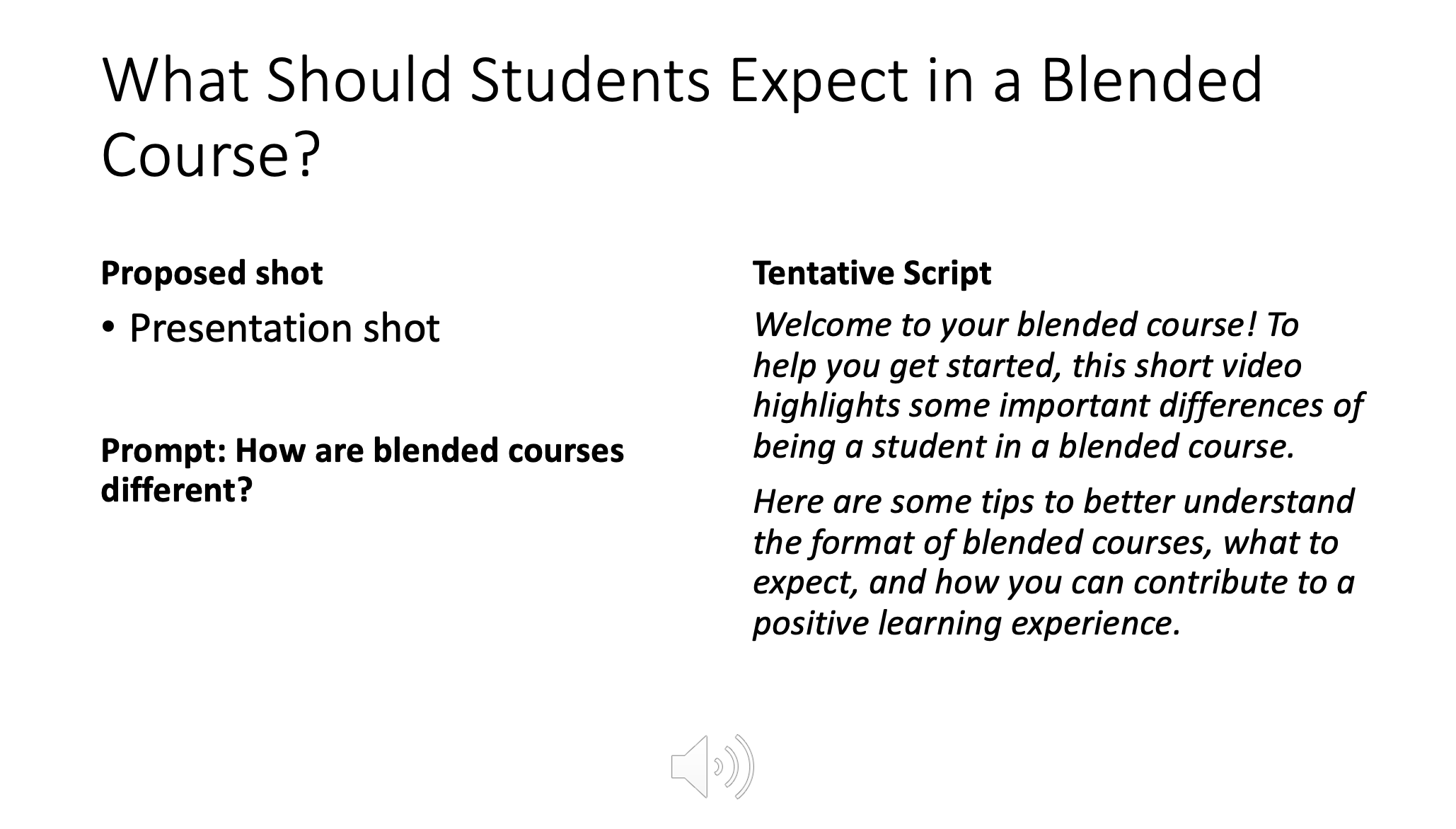 What Should Students Expect in a Blended Course?

Proposed shot

• Presentation shot

Prompt: How are blended courses different?

Tentative Script

Welcome to your blended course! To help you get started, this short video highlights some important differences of being a student in a blended course.

Here are some tips to better understand the format of blended courses, what to expect, and how you can contribute to a positive learning experience.